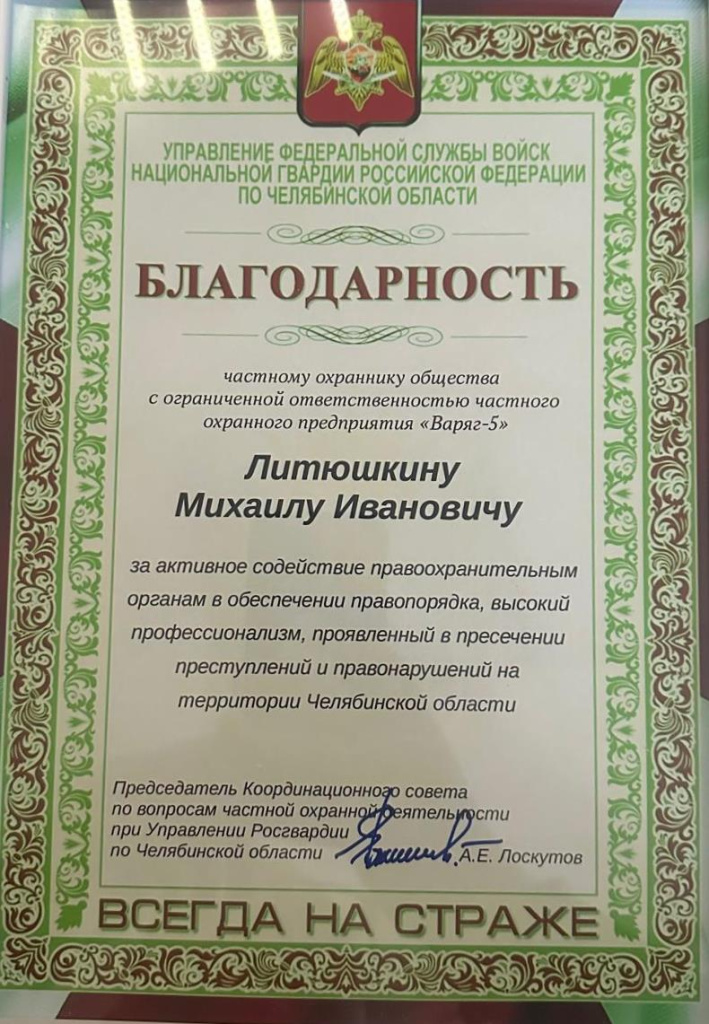 УПРАВЛЕНИЕ ФЕДЕРАЛЬНОЙ СЛУЖБЫ ВОЙСК НАЦИОНАЛЬНОЙ ГВАРДИИ РОССИЙСКОЙ ФЕДЕРАЦИИ ПО ЧЕЛЯБИНСКОЙ ОБЛАСТИ

БЛАГОДАРНОСТЬ

частному охраннику общества с ограниченной ответственностью частного охранного предприятия «Варяг-5»

Литюшкину
Михаилу Ивановичу

за активное содействие правоохранительным органам в обеспечении правопорядка, высокий профессионализм, проявленный в пресечении преступлений и правонарушений на территории Челябинской области

Председатель Координационного совета
по вопросам частной охранной деятельности
при Управлении Росгвардии
по Челябинской области А.Е. Лоскутов

ВСЕГДА НА СТРАЖЕ